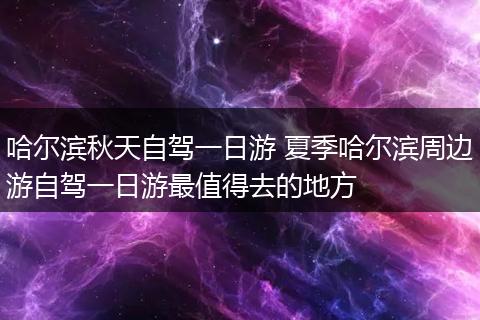 哈尔滨秋天自驾一日游 夏季哈尔滨周边游自驾一日游最值得去的地方